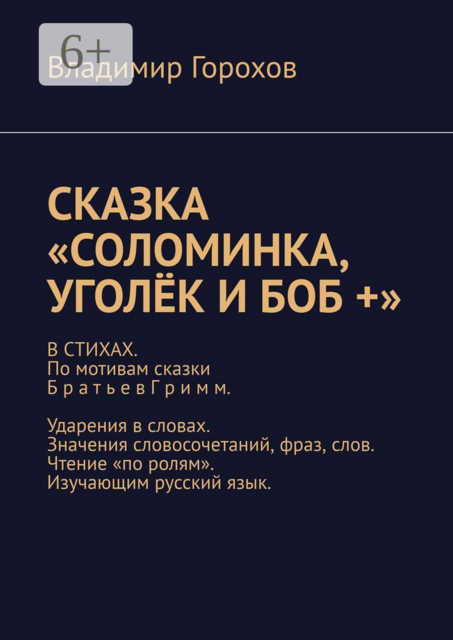 6+

Владимир Горохов

СКАЗКА «СОЛОМИНКА, УГОЛЁК И БОБ +»

В СТИХАХ.
По мотивам сказки
Б р а т ь е в Г р и м м.

Ударения в словах.
Значения словосочетаний, фраз, слов.
Чтение «по ролям».
Изучающим русский язык.